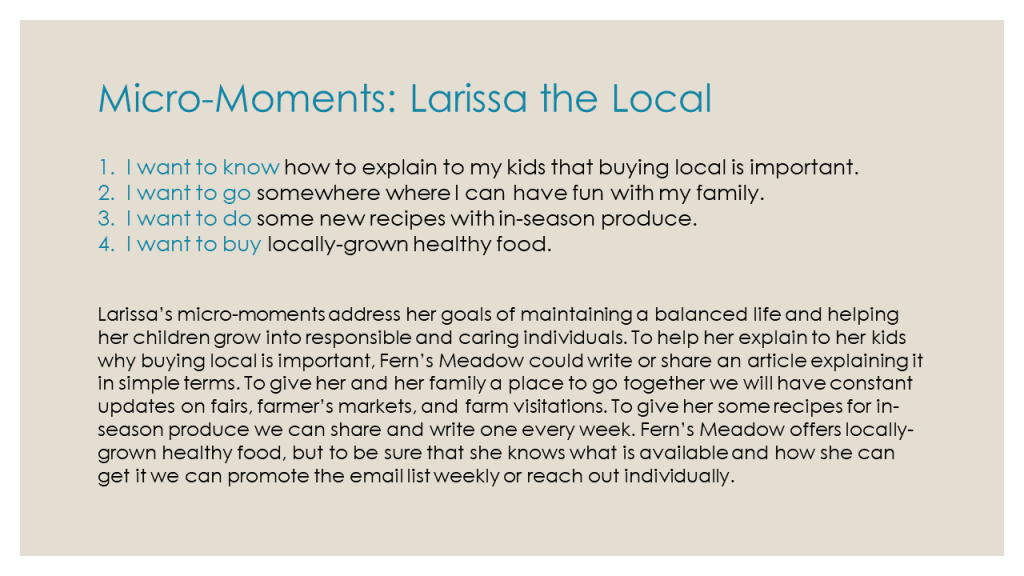 Micro-Moments: Larissa the Local

1. I want to know how to explain to my kids that buying local is important.
2. I want to go somewhere where I can have fun with my family.
3. I want to do some new recipes with in-season produce.
4. I want to buy locally-grown healthy food.

Larissa's micro-moments address her goals of maintaining a balanced life and helping her children grow into responsible and caring individuals. To help her explain to her kids why buying local is important, Fern's Meadow could write or share an article explaining it in simple terms. To give her and her family a place to go together we will have constant updates on fairs, farmer's markets, and farm visitations. To give her some recipes for in-season produce we can share and write one every week. Fern's Meadow offers locally-grown healthy food, but to be sure that she knows what is available and how she can get it we can promote the email list weekly or reach out individually.